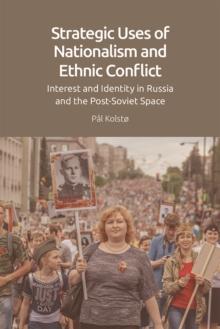 Strategic Uses of Nationalism and Ethnic Conflict

Interest and Identity in Russia and the Post-Soviet Space

Pål Kolstø

JUST
DAY